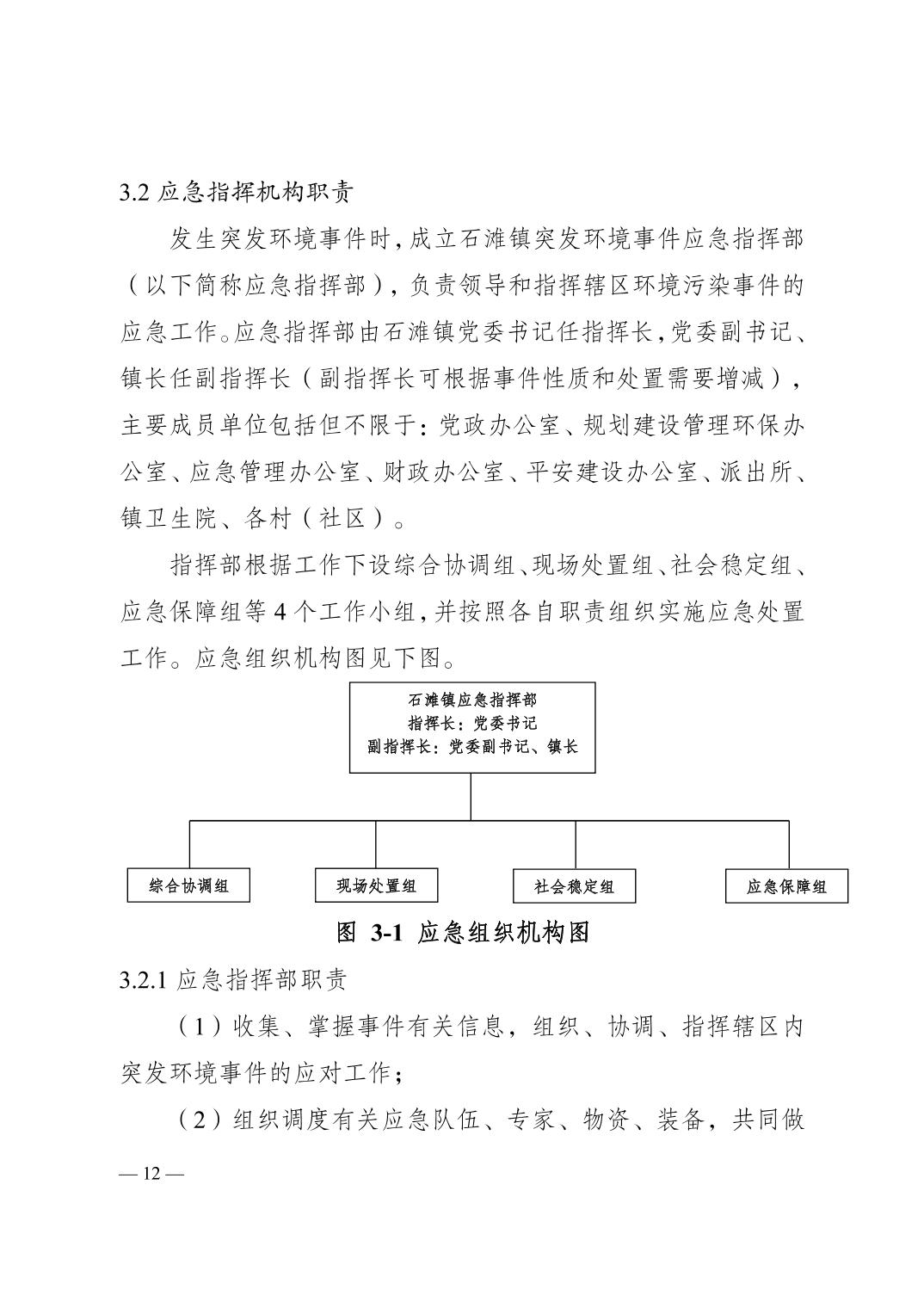 3.2 应急指挥机构职责

发生突发环境事件时，成立石滩镇突发环境事件应急指挥部（以下简称应急指挥部），负责领导和指挥辖区环境污染事件的应急工作。应急指挥部由石滩镇党委书记任指挥长，党委副书记、镇长任副指挥长（副指挥长可根据事件性质和处置需要增减），主要成员单位包括但不限于：党政办公室、规划建设管理环保办公室、应急管理办公室、财政办公室、平安建设办公室、派出所、镇卫生院、各村（社区）。

指挥部根据工作下设综合协调组、现场处置组、社会稳定组、应急保障组等 4 个工作小组，并按照各自职责组织实施应急处置工作。应急组织机构图见下图。

石滩镇应急指挥部
指挥长：党委书记
副指挥长：党委副书记、镇长

综合协调组

现场处置组

社会稳定组

应急保障组

图 3-1 应急组织机构图

3.2.1 应急指挥部职责

（1）收集、掌握事件有关信息，组织、协调、指挥辖区内突发环境事件的应对工作；

（2）组织调度有关应急队伍、专家、物资、装备，共同做

— 12 —